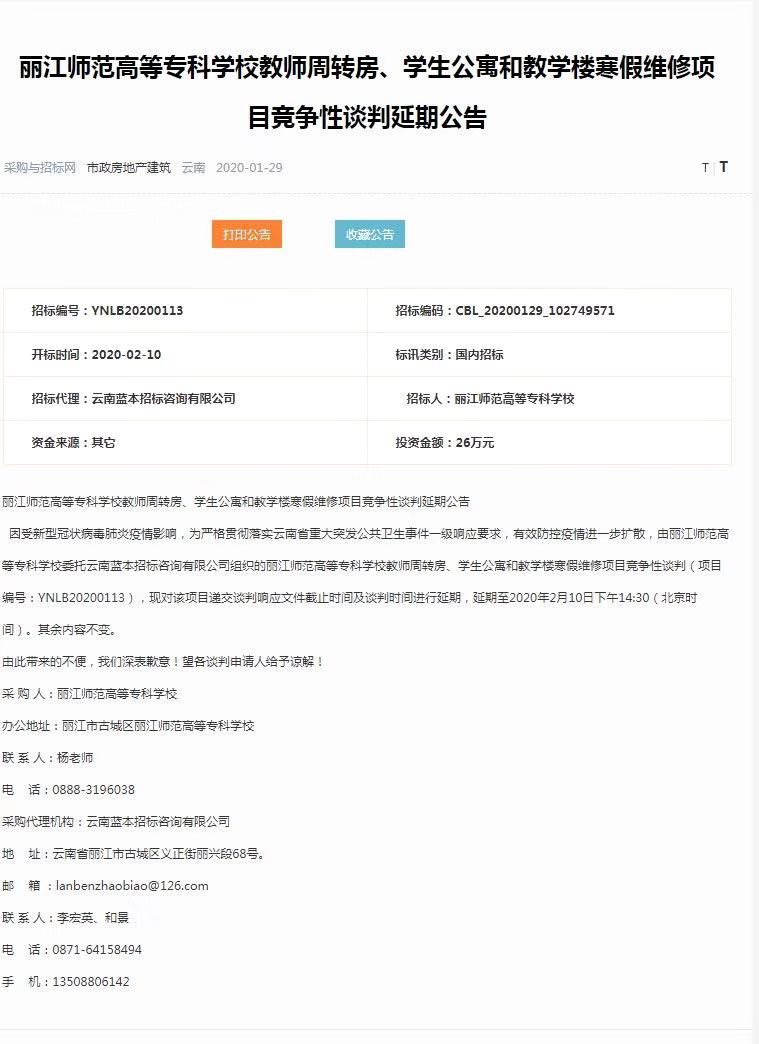 丽江师范高等专科学校教师周转房、学生公寓和教学楼寒假维修项目竞争性谈判延期公告

采购与招标网 市政房地产建筑 云南 2020-01-29 T T

打印公告 收藏公告

| 招标编号：YNLB20200113 | 招标编码：CBL_20200129_102749571 |
|---|---|
| 开标时间：2020-02-10 | 标讯类别：国内招标 |
| 招标代理：云南蓝本招标咨询有限公司 | 招标人：丽江师范高等专科学校 |
| 资金来源：其它 | 投资金额：26万元 |

丽江师范高等专科学校教师周转房、学生公寓和教学楼寒假维修项目竞争性谈判延期公告

因受新型冠状病毒肺炎疫情影响，为严格贯彻落实云南省重大突发公共卫生事件一级响应要求，有效防控疫情进一步扩散，由丽江师范高等专科学校委托云南蓝本招标咨询有限公司组织的丽江师范高等专科学校教师周转房、学生公寓和教学楼寒假维修项目竞争性谈判（项目编号：YNLB20200113），现对该项目递交谈判响应文件截止时间及谈判时间进行延期，延期至2020年2月10日下午14:30（北京时间）。其余内容不变。

由此带来的不便，我们深表歉意！望各谈判申请人给予谅解！

采 购 人：丽江师范高等专科学校

办公地址：丽江市古城区丽江师范高等专科学校

联 系 人：杨老师

电 话：0888-3196038

采购代理机构：云南蓝本招标咨询有限公司

地 址：云南省丽江市古城区义正街丽兴段68号。

邮 箱：lanbenzhaobiao@126.com

联 系 人：李宏英、和景

电 话：0871-64158494

手 机：13508806142